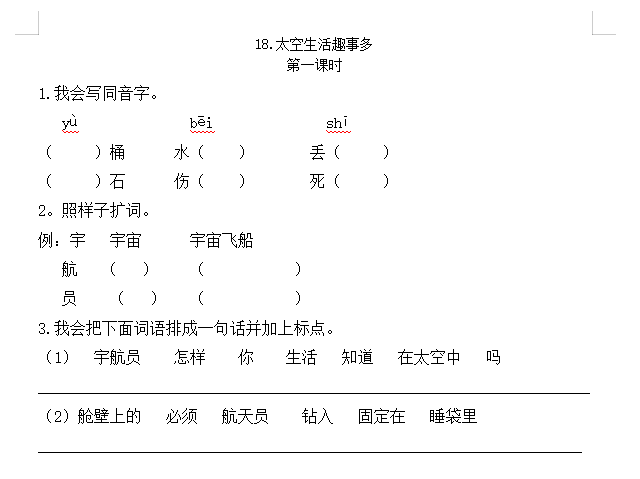 18.太空生活趣事多
第一课时

1.我会写同音字。

yù bēi shī

（ ）桶 水（ ） 丢（ ）

（ ）石 伤（ ） 死（ ）

2。照样子扩词。

例：宇 宇宙 宇宙飞船

航 （ ） （ ）

员 （ ） （ ）

3.我会把下面词语排成一句话并加上标点。

（1） 宇航员 怎样 你 生活 知道 在太空中 吗

____

（2）舱壁上的 必须 航天员 钻入 固定在 睡袋里

____